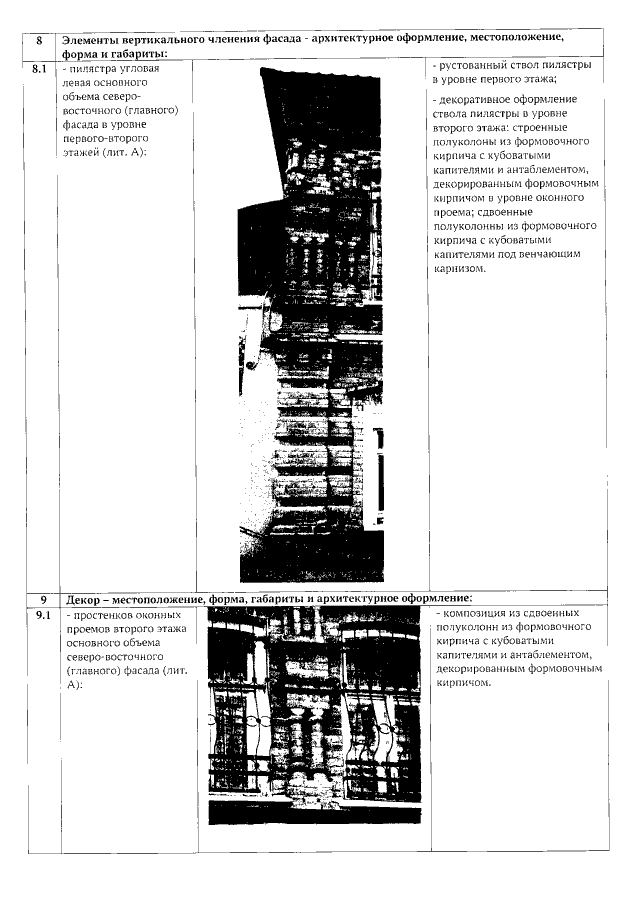 | 8 | Элементы вертикального членения фасада - архитектурное оформление, местоположение, форма и габариты: | | |
|---|---|---|---|
| 8.1 | - пилястра угловая левая основного объема северо-восточного (главного) фасада в уровне первого-второго этажей (лит. А): | | - рустованный ствол пилястры в уровне первого этажа; - декоративное оформление ствола пилястры в уровне второго этажа: строенные полуколоны из формовочного кирпича с кубоватыми капителями и антаблементом, декорированным формовочным кирпичом в уровне оконного проема; сдвоенные полуколонны из формовочного кирпича с кубоватыми капителями под венчающим карнизом. |
| 9 | Декор – местоположение, форма, габариты и архитектурное оформление: | | |
| 9.1 | - простенков оконных проемов второго этажа основного объема северо-восточного (главного) фасада (лит. А): | | - композиция из сдвоенных полуколонн из формовочного кирпича с кубоватыми капителями и антаблементом, декорированным формовочным кирпичом. |